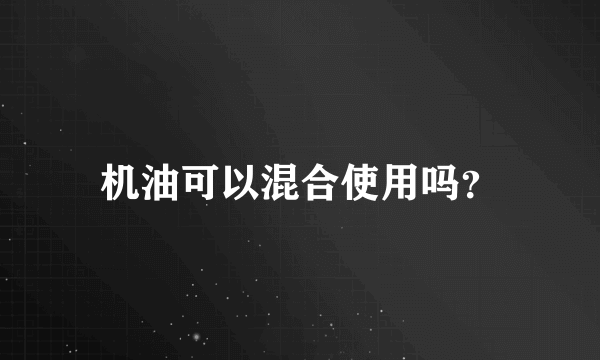 机油可以混合使用吗?